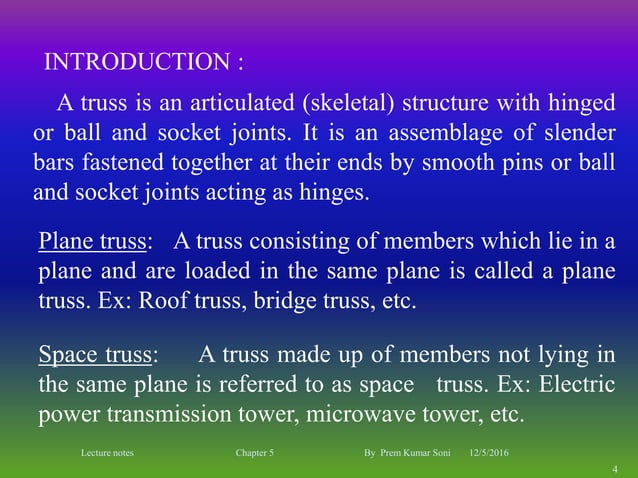 INTRODUCTION :

A truss is an articulated (skeletal) structure with hinged or ball and socket joints. It is an assemblage of slender bars fastened together at their ends by smooth pins or ball and socket joints acting as hinges.

Plane truss: A truss consisting of members which lie in a plane and are loaded in the same plane is called a plane truss. Ex: Roof truss, bridge truss, etc.

Space truss: A truss made up of members not lying in the same plane is referred to as space truss. Ex: Electric power transmission tower, microwave tower, etc.

Lecture notes Chapter 5 By Prem Kumar Soni 12/5/2016

4